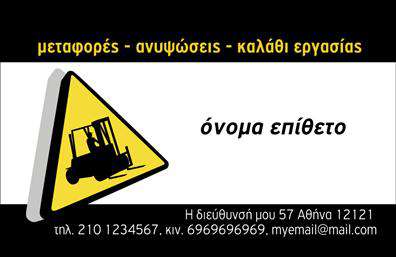 μεταφορές - ανυψώσεις - καλάθι εργασίας

όνομα επίθετο

Η διεύθυνσή μου 57 Αθήνα 12121
τηλ. 210 1234567, κιν. 6969696969, myemail@mail.com